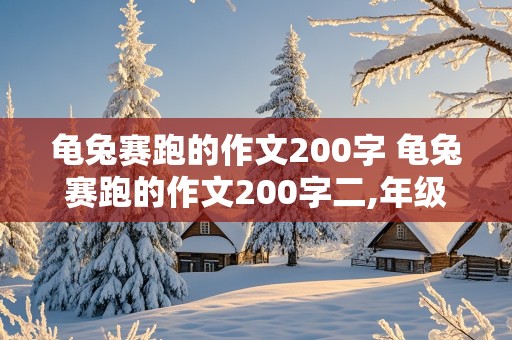 龟兔赛跑的作文200字 龟兔赛跑的作文200字二,年级